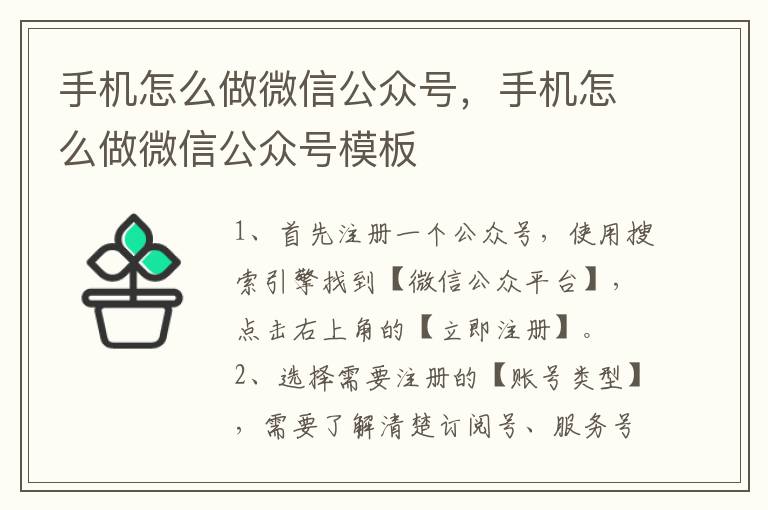 手机怎么做微信公众号，手机怎么做微信公众号模板

1、首先注册一个公众号，使用搜索引擎找到【微信公众平台】，点击右上角的【立即注册】。
2、选择需要注册的【账号类型】，需要了解清楚订阅号、服务号